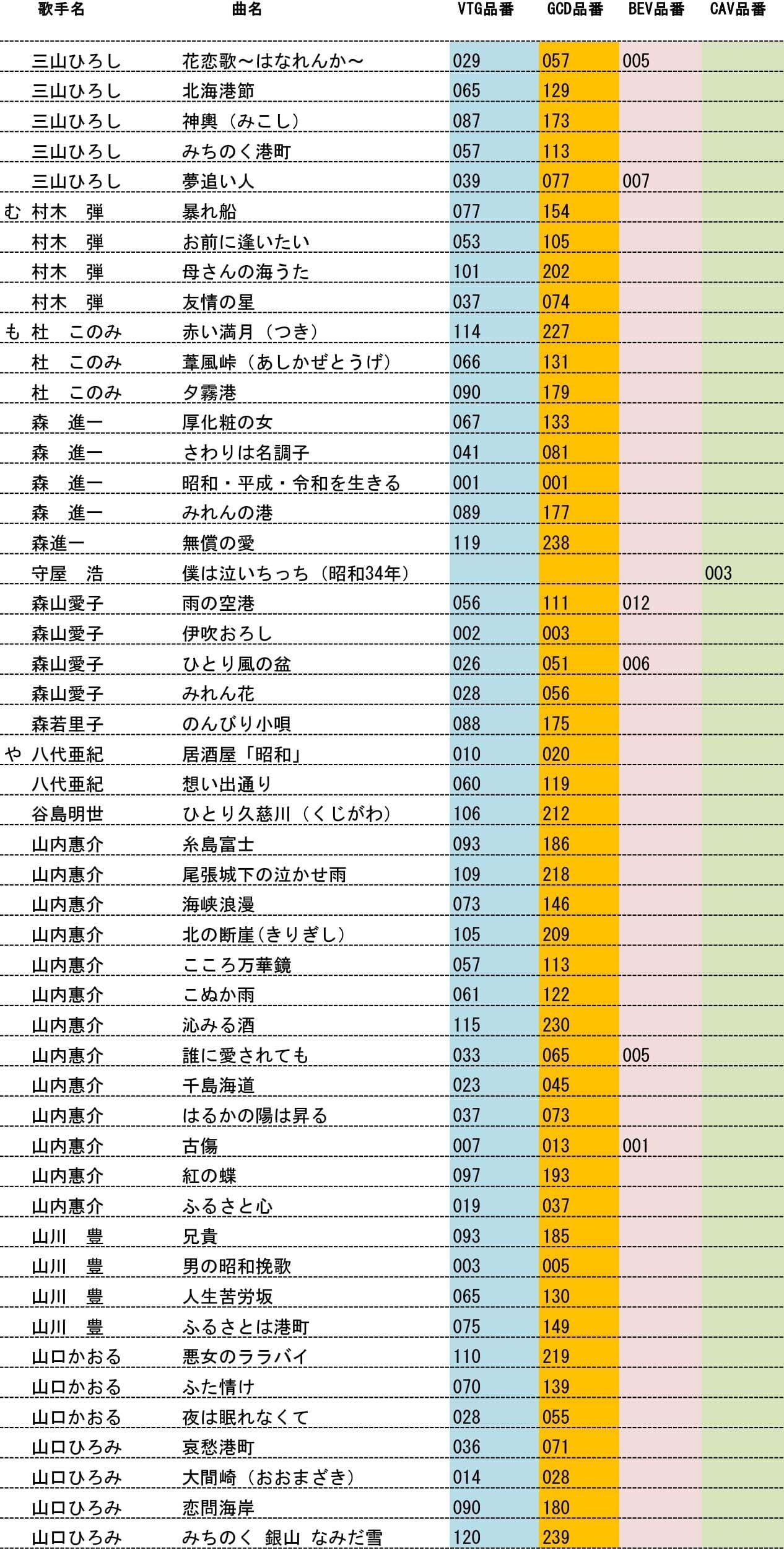 | | 歌手名 | 曲名 | VTG品番 | GCD品番 | BEV品番 | CAV品番 |
|---|---|---|---|---|---|---|
| | 三山ひろし | 花恋歌～はなれんか～ | 029 | 057 | 005 | |
| | 三山ひろし | 北海港節 | 065 | 129 | | |
| | 三山ひろし | 神輿（みこし） | 087 | 173 | | |
| | 三山ひろし | みちのく港町 | 057 | 113 | | |
| | 三山ひろし | 夢追い人 | 039 | 077 | 007 | |
| む | 村木　弾 | 暴れ船 | 077 | 154 | | |
| | 村木　弾 | お前に逢いたい | 053 | 105 | | |
| | 村木　弾 | 母さんの海うた | 101 | 202 | | |
| | 村木　弾 | 友情の星 | 037 | 074 | | |
| も | 杜　このみ | 赤い満月（つき） | 114 | 227 | | |
| | 杜　このみ | 葦風峠（あしかぜとうげ） | 066 | 131 | | |
| | 杜　このみ | 夕霧港 | 090 | 179 | | |
| | 森　進一 | 厚化粧の女 | 067 | 133 | | |
| | 森　進一 | さわりは名調子 | 041 | 081 | | |
| | 森　進一 | 昭和・平成・令和を生きる | 001 | 001 | | |
| | 森　進一 | みれんの港 | 089 | 177 | | |
| | 森進一 | 無償の愛 | 119 | 238 | | |
| | 守屋　浩 | 僕は泣いちっち（昭和34年） | | | | 003 |
| | 森山愛子 | 雨の空港 | 056 | 111 | 012 | |
| | 森山愛子 | 伊吹おろし | 002 | 003 | | |
| | 森山愛子 | ひとり風の盆 | 026 | 051 | 006 | |
| | 森山愛子 | みれん花 | 028 | 056 | | |
| | 森若里子 | のんびり小唄 | 088 | 175 | | |
| や | 八代亜紀 | 居酒屋「昭和」 | 010 | 020 | | |
| | 八代亜紀 | 想い出通り | 060 | 119 | | |
| | 谷島明世 | ひとり久慈川（くじがわ） | 106 | 212 | | |
| | 山内惠介 | 糸島富士 | 093 | 186 | | |
| | 山内惠介 | 尾張城下の泣かせ雨 | 109 | 218 | | |
| | 山内惠介 | 海峡浪漫 | 073 | 146 | | |
| | 山内惠介 | 北の断崖(きりぎし) | 105 | 209 | | |
| | 山内惠介 | こころ万華鏡 | 057 | 113 | | |
| | 山内惠介 | こぬか雨 | 061 | 122 | | |
| | 山内惠介 | 沁みる酒 | 115 | 230 | | |
| | 山内惠介 | 誰に愛されても | 033 | 065 | 005 | |
| | 山内惠介 | 千島海道 | 023 | 045 | | |
| | 山内惠介 | はるかの陽は昇る | 037 | 073 | | |
| | 山内惠介 | 古傷 | 007 | 013 | 001 | |
| | 山内惠介 | 紅の蝶 | 097 | 193 | | |
| | 山内惠介 | ふるさと心 | 019 | 037 | | |
| | 山川　豊 | 兄貴 | 093 | 185 | | |
| | 山川　豊 | 男の昭和挽歌 | 003 | 005 | | |
| | 山川　豊 | 人生苦労坂 | 065 | 130 | | |
| | 山川　豊 | ふるさとは港町 | 075 | 149 | | |
| | 山口かおる | 悪女のララバイ | 110 | 219 | | |
| | 山口かおる | ふた情け | 070 | 139 | | |
| | 山口かおる | 夜は眠れなくて | 028 | 055 | | |
| | 山口ひろみ | 哀愁港町 | 036 | 071 | | |
| | 山口ひろみ | 大間崎（おおまざき） | 014 | 028 | | |
| | 山口ひろみ | 恋問海岸 | 090 | 180 | | |
| | 山口ひろみ | みちのく 銀山 なみだ雪 | 120 | 239 | | |